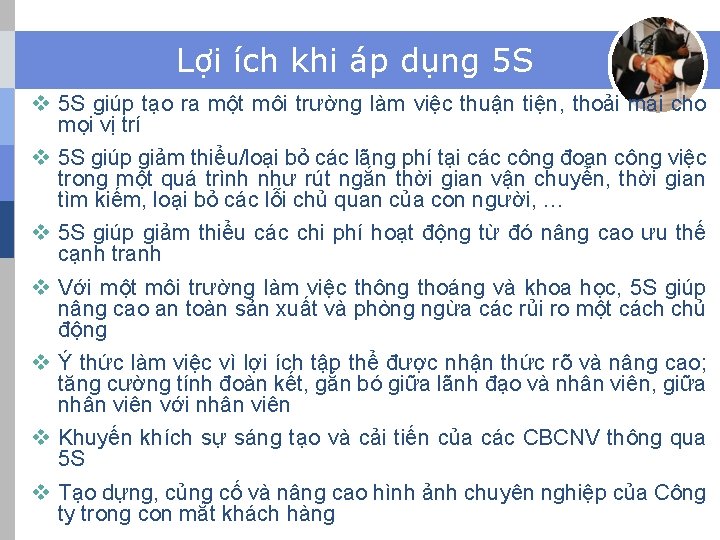 Lợi ích khi áp dụng 5S

❖ 5S giúp tạo ra một môi trường làm việc thuận tiện, thoải mái cho mọi vị trí

❖ 5S giúp giảm thiểu/loại bỏ các lãng phí tại các công đoạn công việc trong một quá trình như rút ngắn thời gian vận chuyển, thời gian tìm kiếm, loại bỏ các lỗi chủ quan của con người, …

❖ 5S giúp giảm thiểu các chi phí hoạt động từ đó nâng cao ưu thế cạnh tranh

❖ Với một môi trường làm việc thông thoáng và khoa học, 5S giúp nâng cao an toàn sản xuất và phòng ngừa các rủi ro một cách chủ động

❖ Ý thức làm việc vì lợi ích tập thể được nhận thức rõ và nâng cao; tăng cường tính đoàn kết, gắn bó giữa lãnh đạo và nhân viên, giữa nhân viên với nhân viên

❖ Khuyến khích sự sáng tạo và cải tiến của các CBCNV thông qua 5S

❖ Tạo dựng, củng cố và nâng cao hình ảnh chuyên nghiệp của Công ty trong con mắt khách hàng